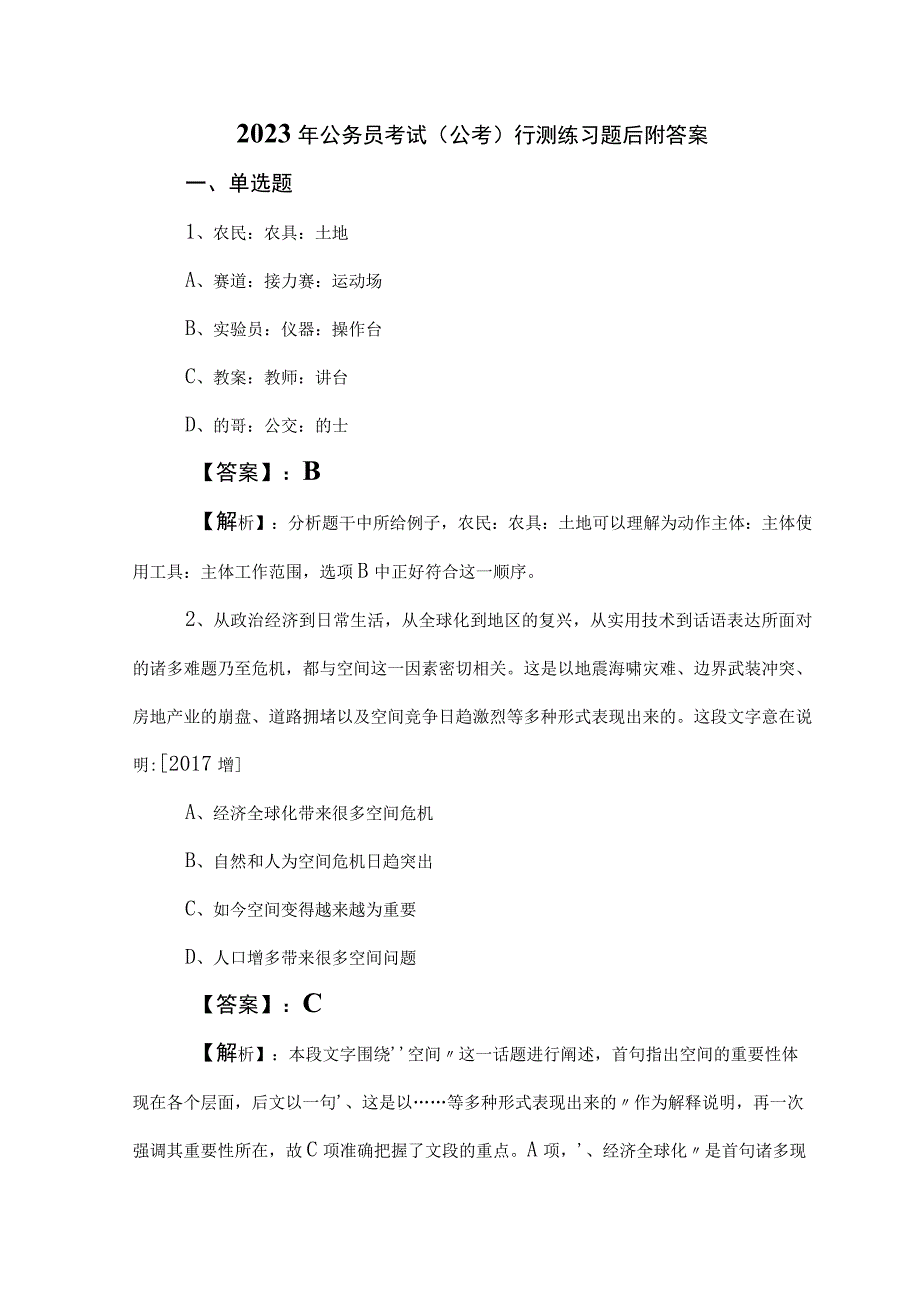 2023年公务员考试（公考）行测练习题后附答案

一、单选题

1、农民：农具：土地

A、赛道：接力赛：运动场

B、实验员：仪器：操作台

C、教案：教师：讲台

D、的哥：公交：的士

【答案】：B

【解析】：分析题干中所给例子，农民：农具：土地可以理解为动作主体：主体使用工具：主体工作范围，选项B中正好符合这一顺序。

2、从政治经济到日常生活，从全球化到地区的复兴，从实用技术到话语表达所面对的诸多难题乃至危机，都与空间这一因素密切相关。这是以地震海啸灾难、边界武装冲突、房地产业的崩盘、道路拥堵以及空间竞争日趋激烈等多种形式表现出来的。这段文字意在说明:[2017增]

A、经济全球化带来很多空间危机

B、自然和人为空间危机日趋突出

C、如今空间变得越来越为重要

D、人口增多带来很多空间问题

【答案】：C

【解析】：本段文字围绕''空间〃这一话题进行阐述，首句指出空间的重要性体现在各个层面，后文以一句'、这是以……等多种形式表现出来的〃作为解释说明，再一次强调其重要性所在，故C项准确把握了文段的重点。A项，'、经济全球化〃是首句诸多现